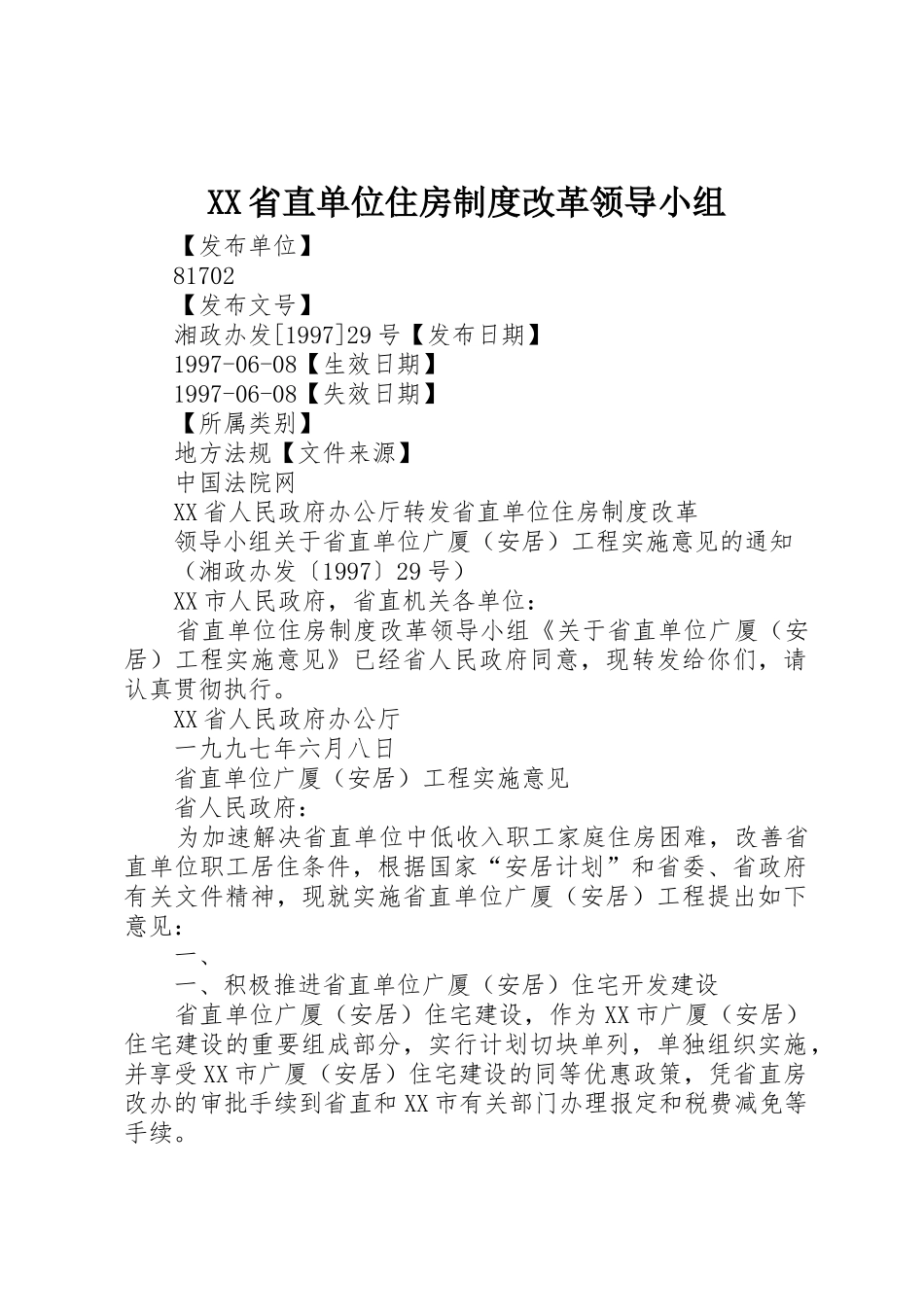 XX省直单位住房制度改革领导小组

【发布单位】

81702

【发布文号】

湘政办发[1997]29号【发布日期】

1997-06-08【生效日期】

1997-06-08【失效日期】

【所属类别】

地方法规【文件来源】

中国法院网

XX省人民政府办公厅转发省直单位住房制度改革

领导小组关于省直单位广厦（安居）工程实施意见的通知

（湘政办发〔1997〕29号）

XX市人民政府，省直机关各单位：

省直单位住房制度改革领导小组《关于省直单位广厦（安居）工程实施意见》已经省人民政府同意，现转发给你们，请认真贯彻执行。

XX省人民政府办公厅

一九九七年六月八日

省直单位广厦（安居）工程实施意见

省人民政府：

为加速解决省直单位中低收入职工家庭住房困难，改善省直单位职工居住条件，根据国家“安居计划”和省委、省政府有关文件精神，现就实施省直单位广厦（安居）工程提出如下意见：

一、

一、积极推进省直单位广厦（安居）住宅开发建设

省直单位广厦（安居）住宅建设，作为XX市广厦（安居）住宅建设的重要组成部分，实行计划切块单列，单独组织实施，并享受XX市广厦（安居）住宅建设的同等优惠政策，凭省直房改办的审批手续到省直和XX市有关部门办理报定和税费减免等手续。